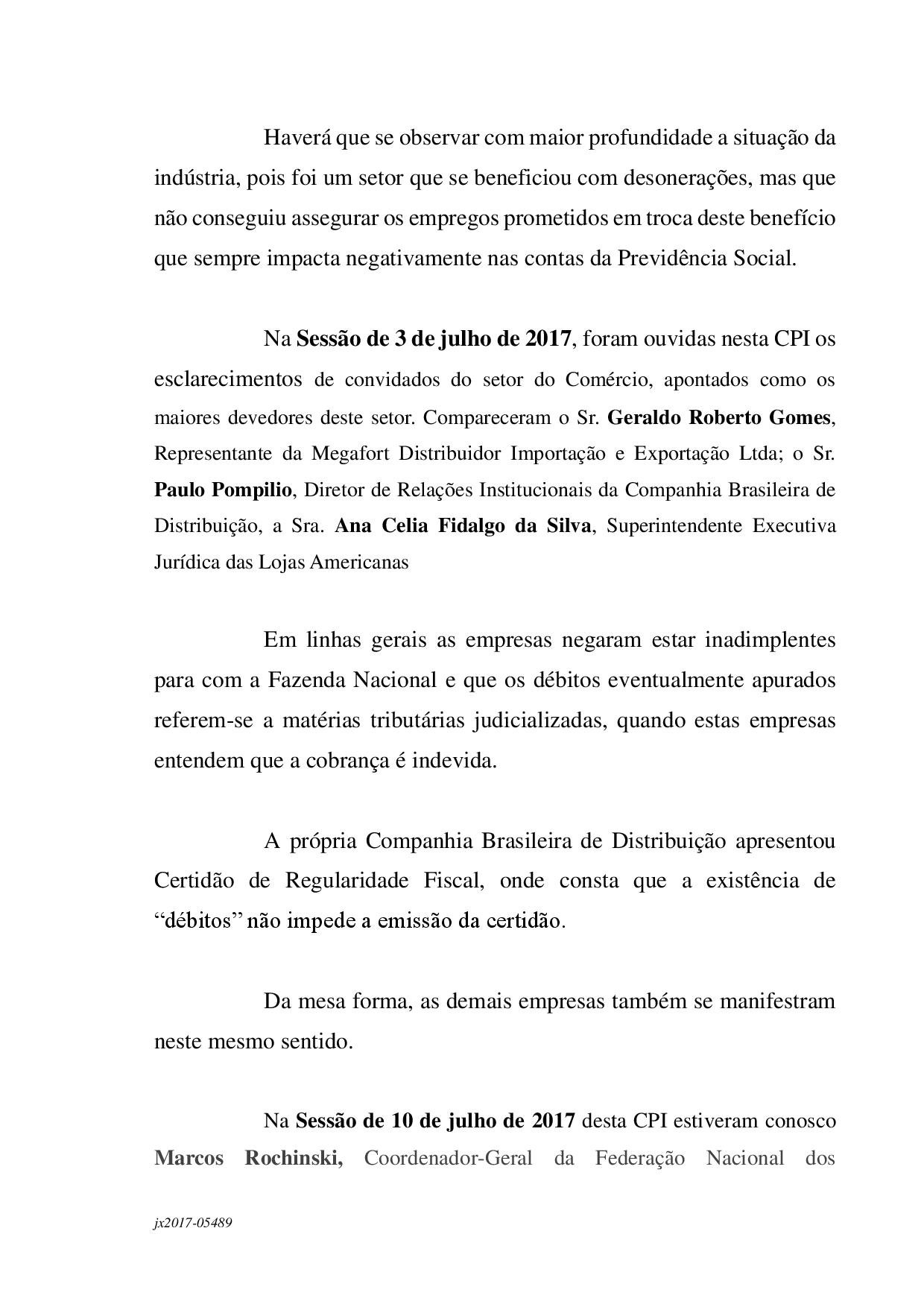 Haverá que se observar com maior profundidade a situação da indústria, pois foi um setor que se beneficiou com desonerações, mas que não conseguiu assegurar os empregos prometidos em troca deste benefício que sempre impacta negativamente nas contas da Previdência Social.

Na Sessão de 3 de julho de 2017, foram ouvidas nesta CPI os esclarecimentos de convidados do setor do Comércio, apontados como os maiores devedores deste setor. Compareceram o Sr. Geraldo Roberto Gomes, Representante da Megafort Distribuidor Importação e Exportação Ltda; o Sr. Paulo Pompilio, Diretor de Relações Institucionais da Companhia Brasileira de Distribuição, a Sra. Ana Celia Fidalgo da Silva, Superintendente Executiva Jurídica das Lojas Americanas

Em linhas gerais as empresas negaram estar inadimplentes para com a Fazenda Nacional e que os débitos eventualmente apurados referem-se a matérias tributárias judicializadas, quando estas empresas entendem que a cobrança é indevida.

A própria Companhia Brasileira de Distribuição apresentou Certidão de Regularidade Fiscal, onde consta que a existência de “débitos” não impede a emissão da certidão.

Da mesa forma, as demais empresas também se manifestram neste mesmo sentido.

Na Sessão de 10 de julho de 2017 desta CPI estiveram conosco Marcos Rochinski, Coordenador-Geral da Federação Nacional dos

jx2017-05489